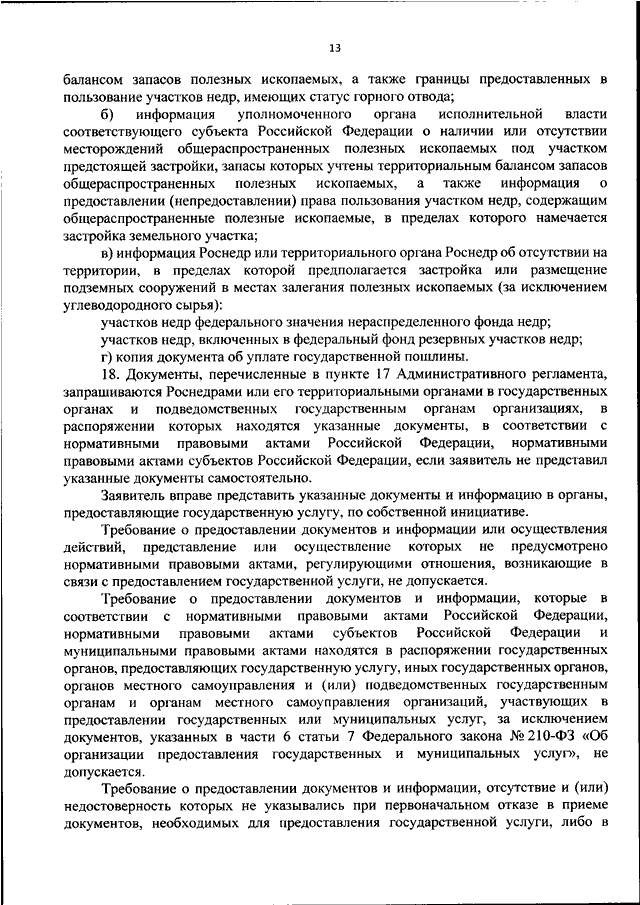 13

балансом запасов полезных ископаемых, а также границы предоставленных в пользование участков недр, имеющих статус горного отвода;

б) информация уполномоченного органа исполнительной власти соответствующего субъекта Российской Федерации о наличии или отсутствии месторождений общераспространенных полезных ископаемых под участком предстоящей застройки, запасы которых учтены территориальным балансом запасов общераспространенных полезных ископаемых, а также информация о предоставлении (непредоставлении) права пользования участком недр, содержащим общераспространенные полезные ископаемые, в пределах которого намечается застройка земельного участка;

в) информация Роснедр или территориального органа Роснедр об отсутствии на территории, в пределах которой предполагается застройка или размещение подземных сооружений в местах залегания полезных ископаемых (за исключением углеводородного сырья):

участков недр федерального значения нераспределенного фонда недр;

участков недр, включенных в федеральный фонд резервных участков недр;

г) копия документа об уплате государственной пошлины.

18. Документы, перечисленные в пункте 17 Административного регламента, запрашиваются Роснедрами или его территориальными органами в государственных органах и подведомственных государственным органам организациях, в распоряжении которых находятся указанные документы, в соответствии с нормативными правовыми актами Российской Федерации, нормативными правовыми актами субъектов Российской Федерации, если заявитель не представил указанные документы самостоятельно.

Заявитель вправе представить указанные документы и информацию в органы, предоставляющие государственную услугу, по собственной инициативе.

Требование о предоставлении документов и информации или осуществления действий, представление или осуществление которых не предусмотрено нормативными правовыми актами, регулирующими отношения, возникающие в связи с предоставлением государственной услуги, не допускается.

Требование о предоставлении документов и информации, которые в соответствии с нормативными правовыми актами Российской Федерации, нормативными правовыми актами субъектов Российской Федерации и муниципальными правовыми актами находятся в распоряжении государственных органов, предоставляющих государственную услугу, иных государственных органов, органов местного самоуправления и (или) подведомственных государственным органам и органам местного самоуправления организаций, участвующих в предоставлении государственных или муниципальных услуг, за исключением документов, указанных в части 6 статьи 7 Федерального закона № 210-ФЗ «Об организации предоставления государственных и муниципальных услуг», не допускается.

Требование о предоставлении документов и информации, отсутствие и (или) недостоверность которых не указывались при первоначальном отказе в приеме документов, необходимых для предоставления государственной услуги, либо в